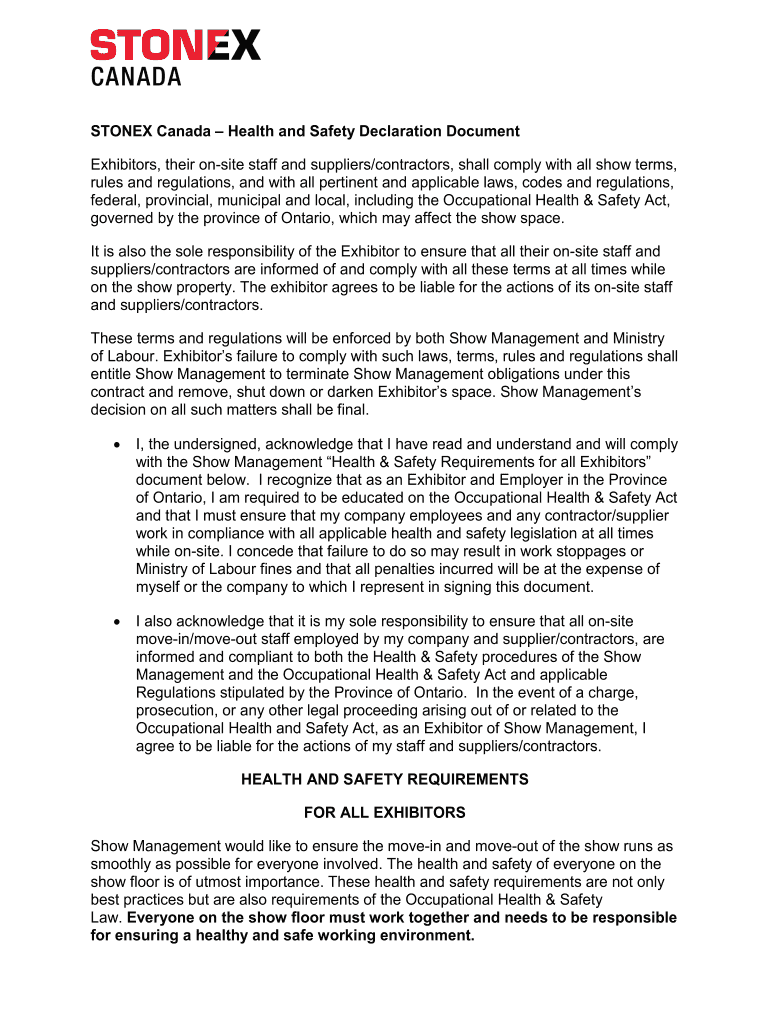 STONEX
CANADA

STONEX Canada – Health and Safety Declaration Document

Exhibitors, their on-site staff and suppliers/contractors, shall comply with all show terms, rules and regulations, and with all pertinent and applicable laws, codes and regulations, federal, provincial, municipal and local, including the Occupational Health & Safety Act, governed by the province of Ontario, which may affect the show space.

It is also the sole responsibility of the Exhibitor to ensure that all their on-site staff and suppliers/contractors are informed of and comply with all these terms at all times while on the show property. The exhibitor agrees to be liable for the actions of its on-site staff and suppliers/contractors.

These terms and regulations will be enforced by both Show Management and Ministry of Labour. Exhibitor's failure to comply with such laws, terms, rules and regulations shall entitle Show Management to terminate Show Management obligations under this contract and remove, shut down or darken Exhibitor's space. Show Management's decision on all such matters shall be final.

• I, the undersigned, acknowledge that I have read and understand and will comply with the Show Management "Health & Safety Requirements for all Exhibitors" document below. I recognize that as an Exhibitor and Employer in the Province of Ontario, I am required to be educated on the Occupational Health & Safety Act and that I must ensure that my company employees and any contractor/supplier work in compliance with all applicable health and safety legislation at all times while on-site. I concede that failure to do so may result in work stoppages or Ministry of Labour fines and that all penalties incurred will be at the expense of myself or the company to which I represent in signing this document.

• I also acknowledge that it is my sole responsibility to ensure that all on-site move-in/move-out staff employed by my company and supplier/contractors, are informed and compliant to both the Health & Safety procedures of the Show Management and the Occupational Health & Safety Act and applicable Regulations stipulated by the Province of Ontario. In the event of a charge, prosecution, or any other legal proceeding arising out of or related to the Occupational Health and Safety Act, as an Exhibitor of Show Management, I agree to be liable for the actions of my staff and suppliers/contractors.

HEALTH AND SAFETY REQUIREMENTS

FOR ALL EXHIBITORS

Show Management would like to ensure the move-in and move-out of the show runs as smoothly as possible for everyone involved. The health and safety of everyone on the show floor is of utmost importance. These health and safety requirements are not only best practices but are also requirements of the Occupational Health & Safety Law. Everyone on the show floor must work together and needs to be responsible for ensuring a healthy and safe working environment.